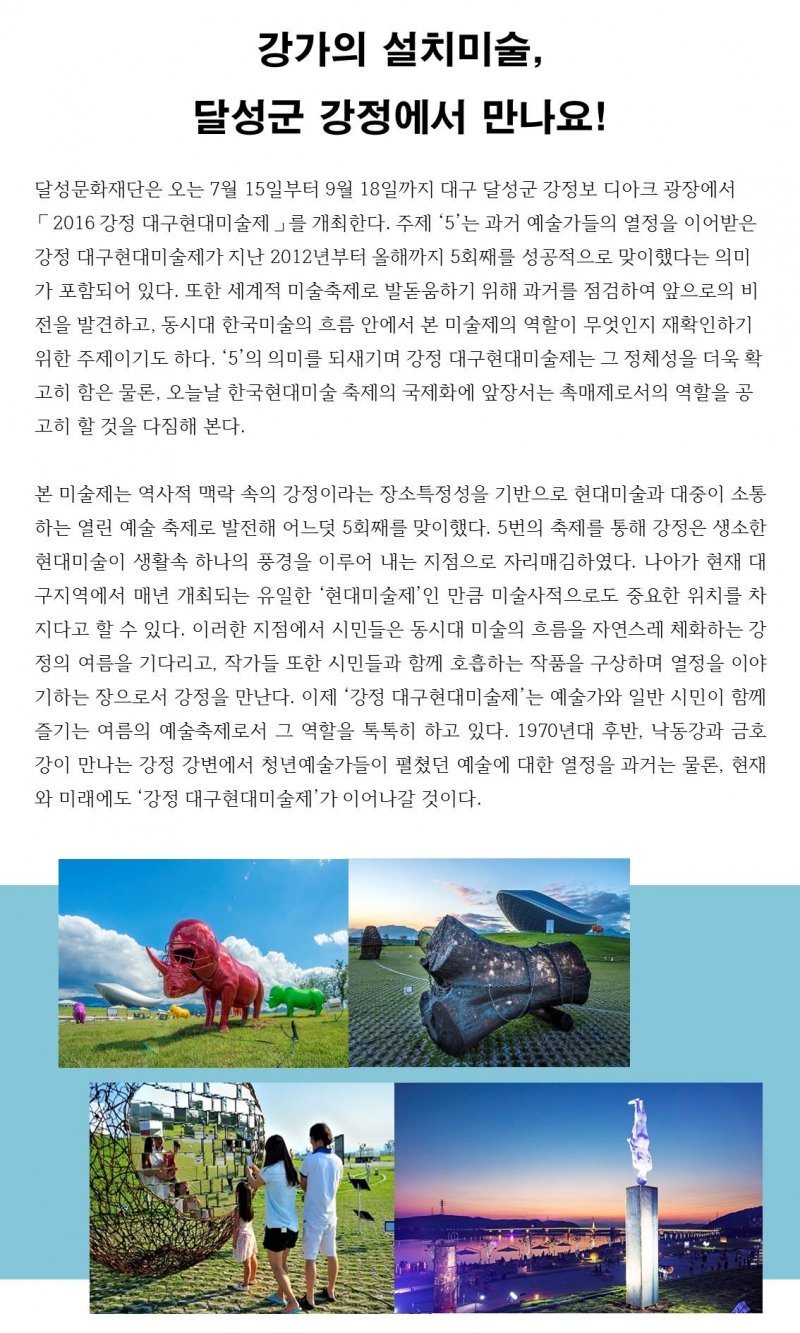 강가의 설치미술,
달성군 강정에서 만나요!

달성문화재단은 오는 7월 15일부터 9월 18일까지 대구 달성군 강정보 디아크 광장에서 「2016 강정 대구현대미술제」를 개최한다. 주제 '5'는 과거 예술가들의 열정을 이어받은 강정 대구현대미술제가 지난 2012년부터 올해까지 5회째를 성공적으로 맞이했다는 의미가 포함되어 있다. 또한 세계적 미술축제로 발돋움하기 위해 과거를 점검하여 앞으로의 비전을 발견하고, 동시대 한국미술의 흐름 안에서 본 미술제의 역할이 무엇인지 재확인하기 위한 주제이기도 하다. '5'의 의미를 되새기며 강정 대구현대미술제는 그 정체성을 더욱 확고히 함은 물론, 오늘날 한국현대미술 축제의 국제화에 앞장서는 촉매제로서의 역할을 공고히 할 것을 다짐해 본다.

본 미술제는 역사적 맥락 속의 강정이라는 장소특정성을 기반으로 현대미술과 대중이 소통하는 열린 예술 축제로 발전해 어느덧 5회째를 맞이했다. 5번의 축제를 통해 강정은 생소한 현대미술이 생활속 하나의 풍경을 이루어 내는 지점으로 자리매김하였다. 나아가 현재 대구지역에서 매년 개최되는 유일한 '현대미술제'인 만큼 미술사적으로도 중요한 위치를 차지다고 할 수 있다. 이러한 지점에서 시민들은 동시대 미술의 흐름을 자연스레 체화하는 강정의 여름을 기다리고, 작가들 또한 시민들과 함께 호흡하는 작품을 구상하며 열정을 이야기하는 장으로서 강정을 만난다. 이제 '강정 대구현대미술제'는 예술가와 일반 시민이 함께 즐기는 여름의 예술축제로서 그 역할을 톡톡히 하고 있다. 1970년대 후반, 낙동강과 금호강이 만나는 강정 강변에서 청년예술가들이 펼쳤던 예술에 대한 열정을 과거는 물론, 현재와 미래에도 '강정 대구현대미술제'가 이어나갈 것이다.